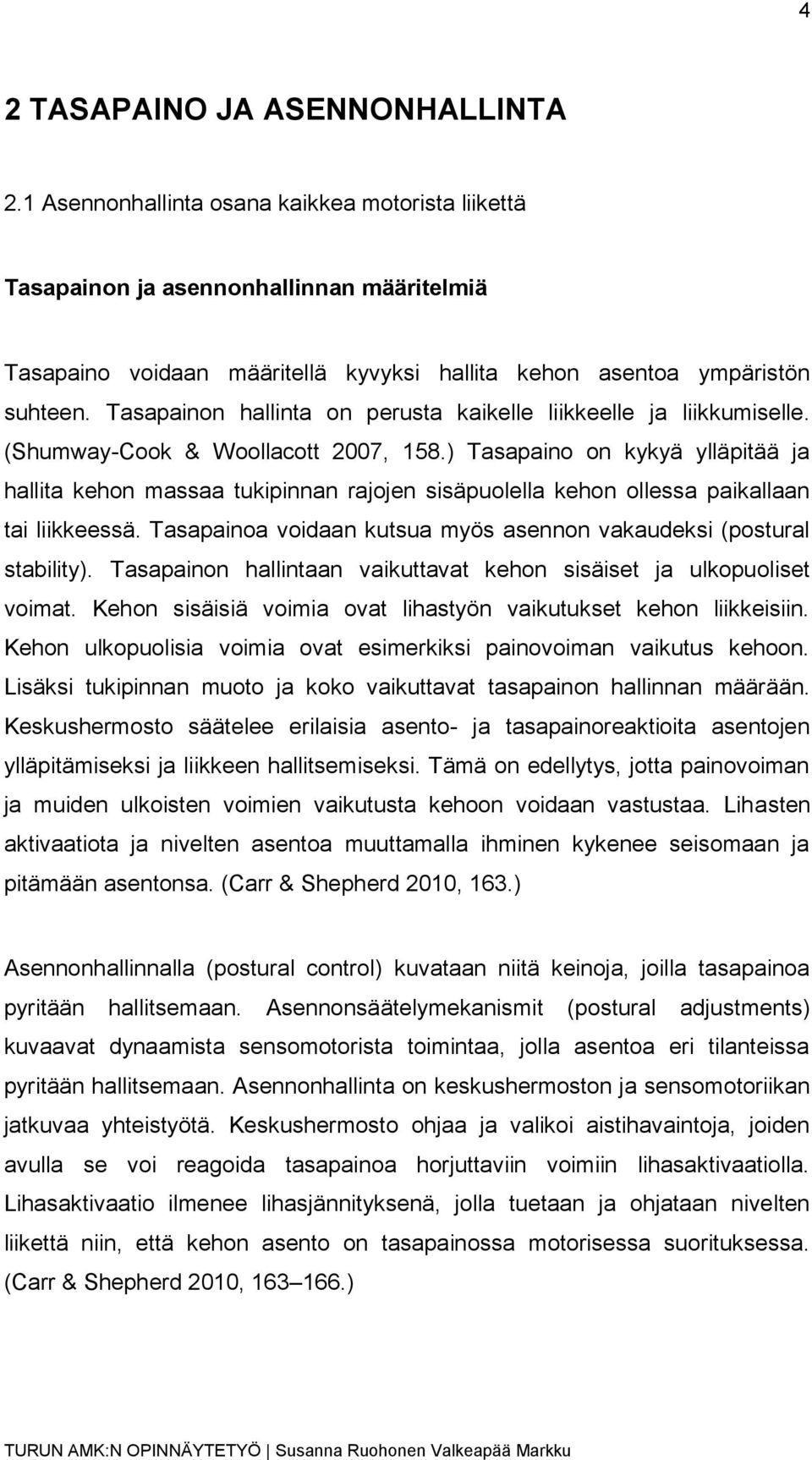 4

2 TASAPAINO JA ASENNONHALLINTA

2.1 Asennonhallinta osana kaikkea motorista liikettä

Tasapainon ja asennonhallinnan määritelmiä

Tasapaino voidaan määritellä kyvyksi hallita kehon asentoa ympäristön suhteen. Tasapainon hallinta on perusta kaikelle liikkeelle ja liikkumiselle. (Shumway-Cook & Woollacott 2007, 158.) Tasapaino on kykyä ylläpitää ja hallita kehon massaa tukipinnan rajojen sisäpuolella kehon ollessa paikallaan tai liikkeessä. Tasapainoa voidaan kutsua myös asennon vakaudeksi (postural stability). Tasapainon hallintaan vaikuttavat kehon sisäiset ja ulkopuoliset voimat. Kehon sisäisiä voimia ovat lihastyön vaikutukset kehon liikkeisiin. Kehon ulkopuolisia voimia ovat esimerkiksi painovoiman vaikutus kehoon. Lisäksi tukipinnan muoto ja koko vaikuttavat tasapainon hallinnan määrään. Keskushermosto säätelee erilaisia asento- ja tasapainoreaktioita asentojen ylläpitämiseksi ja liikkeen hallitsemiseksi. Tämä on edellytys, jotta painovoiman ja muiden ulkoisten voimien vaikutusta kehoon voidaan vastustaa. Lihasten aktivaatiota ja nivelten asentoa muuttamalla ihminen kykenee seisomaan ja pitämään asentonsa. (Carr & Shepherd 2010, 163.)

Asennonhallinnalla (postural control) kuvataan niitä keinoja, joilla tasapainoa pyritään hallitsemaan. Asennonsäätelymekanismit (postural adjustments) kuvaavat dynaamista sensomotorista toimintaa, jolla asentoa eri tilanteissa pyritään hallitsemaan. Asennonhallinta on keskushermoston ja sensomotoriikan jatkuvaa yhteistyötä. Keskushermosto ohjaa ja valikoi aistihavaintoja, joiden avulla se voi reagoida tasapainoa horjuttaviin voimiin lihasaktivaatiolla. Lihasaktivaatio ilmenee lihasjännityksenä, jolla tuetaan ja ohjataan nivelten liikettä niin, että kehon asento on tasapainossa motorisessa suorituksessa. (Carr & Shepherd 2010, 163–166.)

TURUN AMK:N OPINNÄYTETYÖ | Susanna Ruohonen Valkeapää Markku